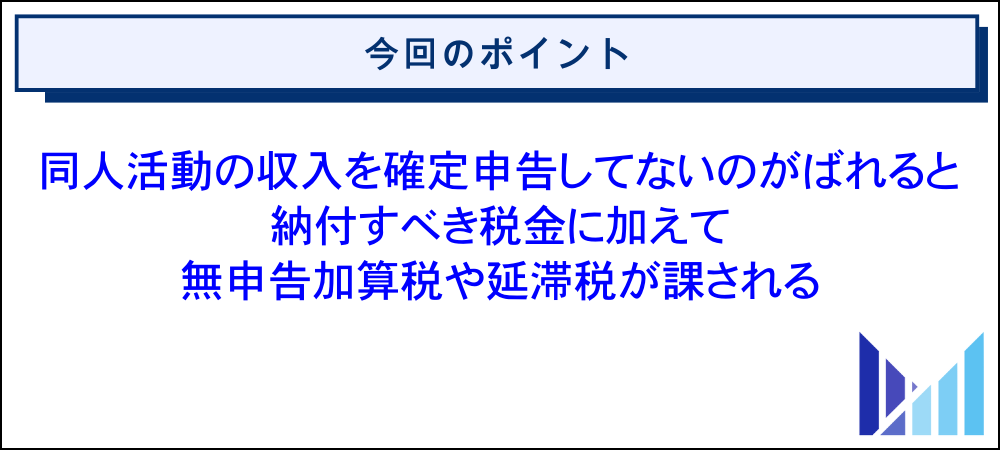 今回のポイント

同人活動の収入を確定申告してないのがばれると納付すべき税金に加えて無申告加算税や延滞税が課される